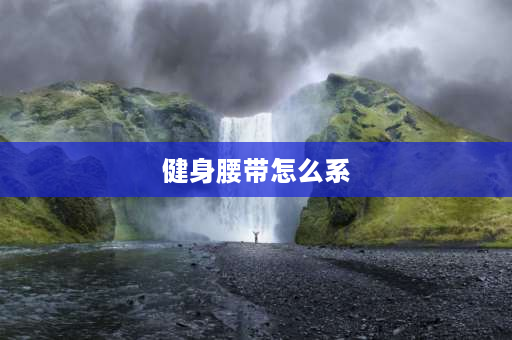 健身腰带怎么系